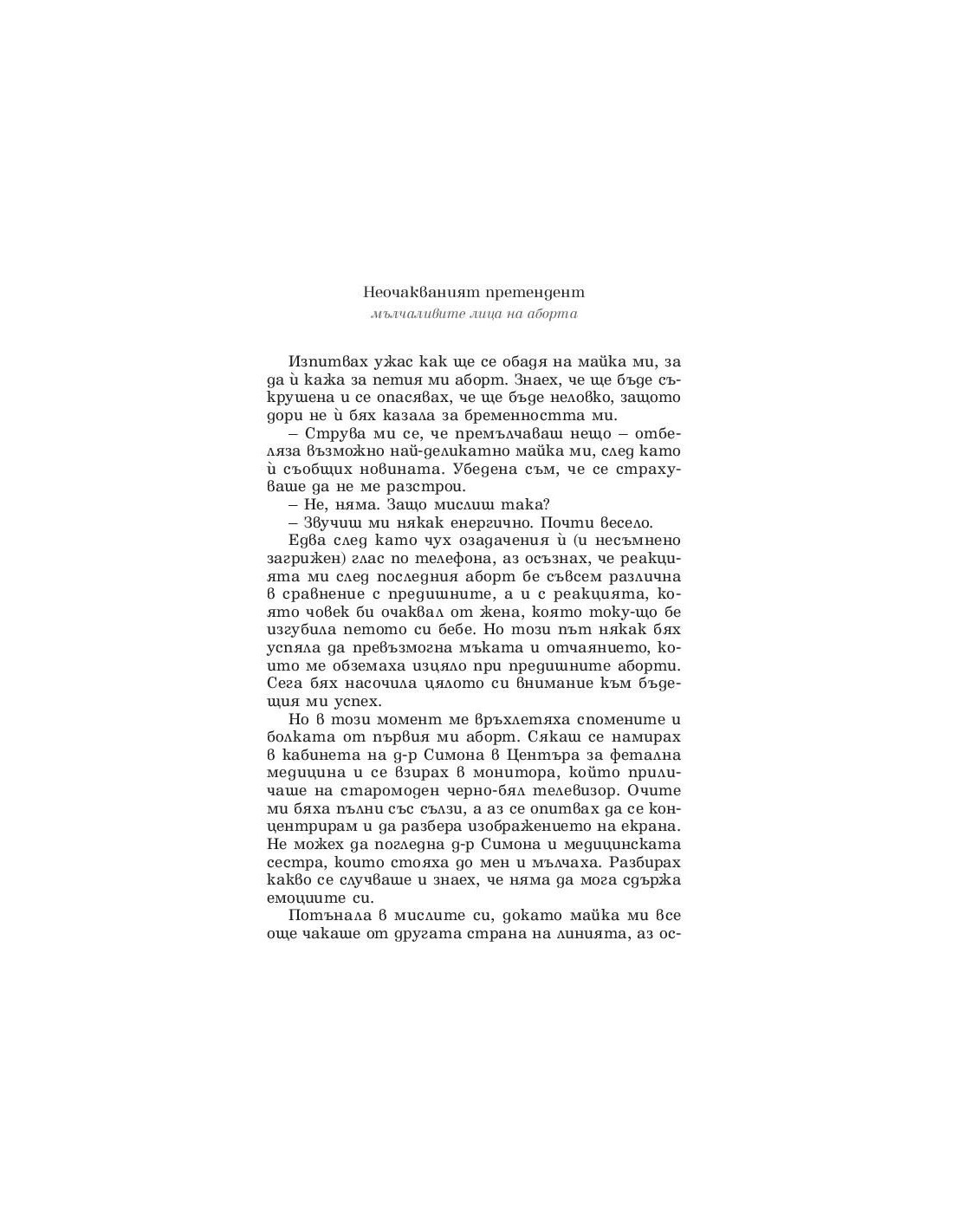 Неочакваният претендент
мълчаливите лица на аборта

Изпитвах ужас как ще се обадя на майка ми, за да ѝ кажа за петия ми аборт. Знаех, че ще бъде съкрушена и се опасявах, че ще бъде неловко, защото дори не ѝ бях казала за бременността ми.

– Струва ми се, че премълчаваш нещо – отбеляза възможно най-деликатно майка ми, след като ѝ съобщих новината. Убедена съм, че се страхуваше да не ме разстрои.

– Не, няма. Защо мислиш така?

– Звучиш ми някак енергично. Почти весело.

Едва след като чух озадачения ѝ (и несъмнено загрижен) глас по телефона, аз осъзнах, че реакцията ми след последния аборт бе съвсем различна в сравнение с предишните, а и с реакцията, която човек би очаквал от жена, която току-що бе изгубила петото си бебе. Но този път някак бях успяла да превъзмогна мъката и отчаянието, които ме обземаха изцяло при предишните аборти. Сега бях насочила цялото си внимание към бъдещия ми успех.

Но в този момент ме връхлетяха спомените и болката от първия ми аборт. Сякаш се намирах в кабинета на д-р Симона в Центъра за фетална медицина и се взирах в монитора, който приличаше на старомоден черно-бял телевизор. Очите ми бяха пълни със сълзи, а аз се опитвах да се концентрирам и да разбера изображението на екрана. Не можех да погледна д-р Симона и медицинската сестра, които стояха до мен и мълчаха. Разбирах какво се случваше и знаех, че няма да мога сдържа емоциите си.

Потънала в мислите си, докато майка ми все още чакаше от другата страна на линията, аз ос-